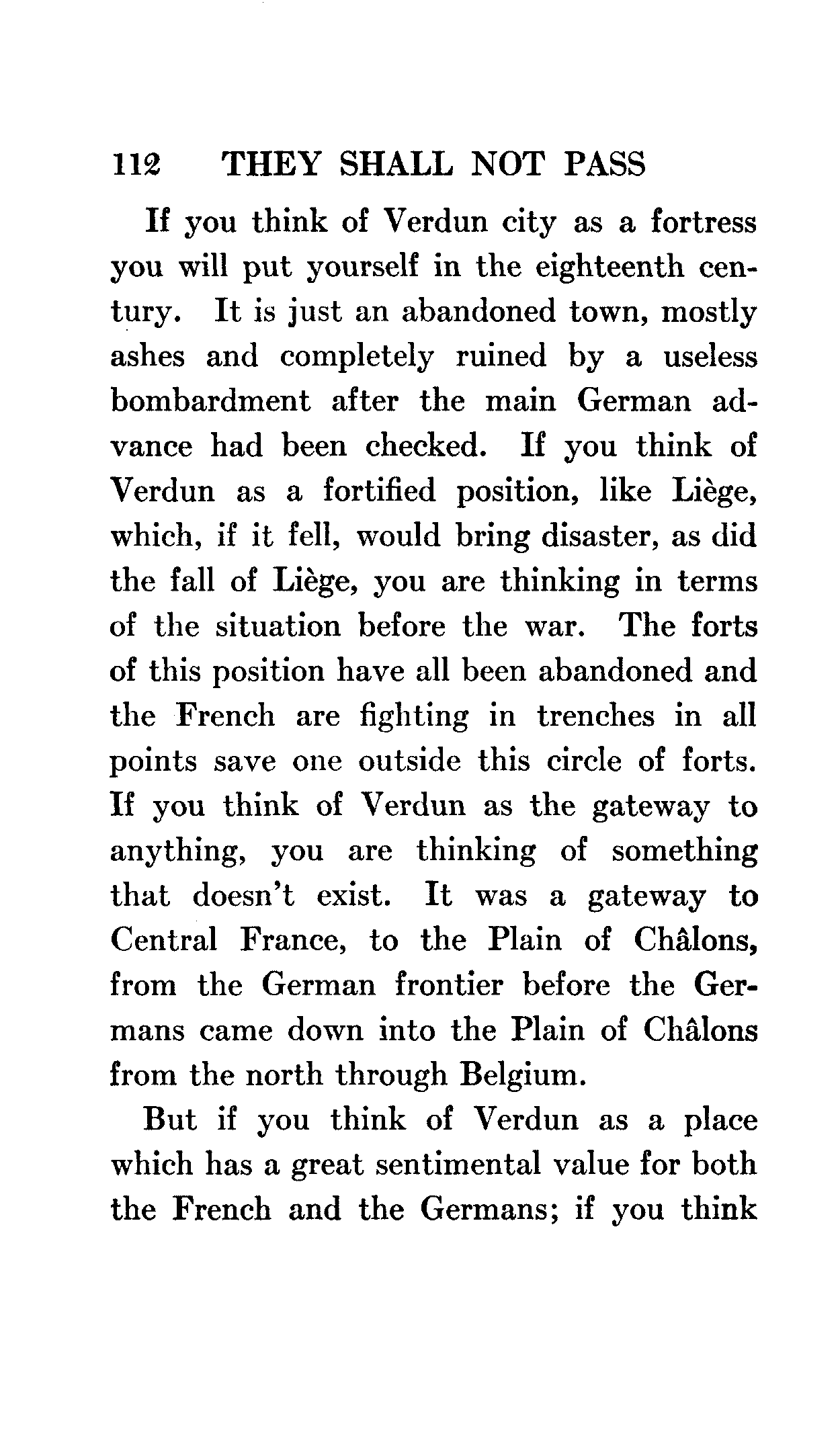 112 THEY SHALL NOT PASS

If you think of Verdun city as a fortress you will put yourself in the eighteenth century. It is just an abandoned town, mostly ashes and completely ruined by a useless bombardment after the main German advance had been checked. If you think of Verdun as a fortified position, like Liège, which, if it fell, would bring disaster, as did the fall of Liège, you are thinking in terms of the situation before the war. The forts of this position have all been abandoned and the French are fighting in trenches in all points save one outside this circle of forts. If you think of Verdun as the gateway to anything, you are thinking of something that doesn't exist. It was a gateway to Central France, to the Plain of Châlons, from the German frontier before the Germans came down into the Plain of Châlons from the north through Belgium.

But if you think of Verdun as a place which has a great sentimental value for both the French and the Germans; if you think